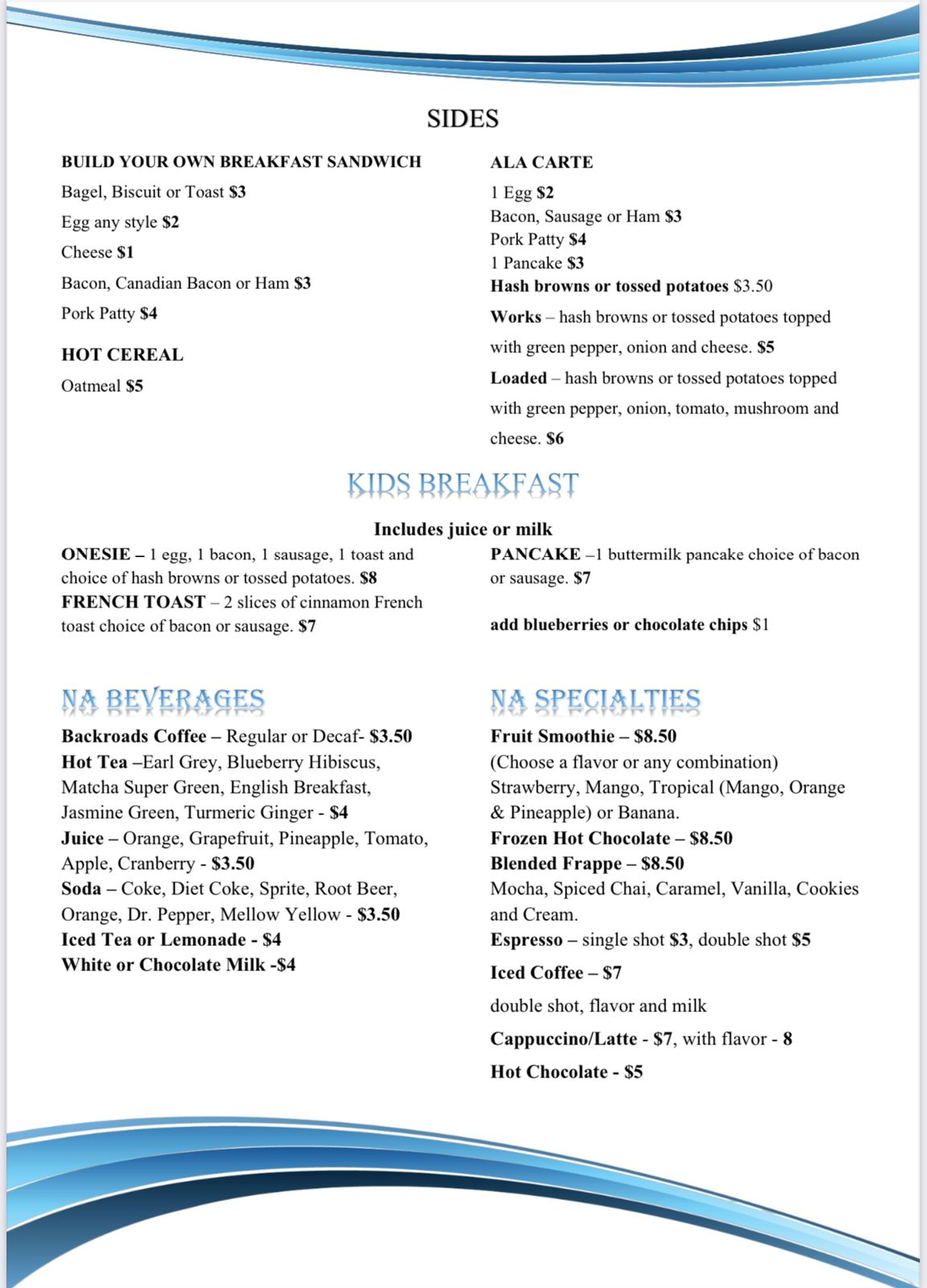 SIDES

BUILD YOUR OWN BREAKFAST SANDWICH

Bagel, Biscuit or Toast $3

Egg any style $2

Cheese $1

Bacon, Canadian Bacon or Ham $3

Pork Patty $4

HOT CEREAL

Oatmeal $5

ALA CARTE

1 Egg $2
Bacon, Sausage or Ham $3
Pork Patty $4
1 Pancake $3
Hash browns or tossed potatoes $3.50

Works – hash browns or tossed potatoes topped with green pepper, onion and cheese. $5

Loaded – hash browns or tossed potatoes topped with green pepper, onion, tomato, mushroom and cheese. $6

KIDS BREAKFAST

Includes juice or milk

ONESIE – 1 egg, 1 bacon, 1 sausage, 1 toast and choice of hash browns or tossed potatoes. $8
FRENCH TOAST – 2 slices of cinnamon French toast choice of bacon or sausage. $7

PANCAKE –1 buttermilk pancake choice of bacon or sausage. $7

add blueberries or chocolate chips $1

NA BEVERAGES

Backroads Coffee – Regular or Decaf- $3.50
Hot Tea –Earl Grey, Blueberry Hibiscus, Matcha Super Green, English Breakfast, Jasmine Green, Turmeric Ginger - $4
Juice – Orange, Grapefruit, Pineapple, Tomato, Apple, Cranberry - $3.50
Soda – Coke, Diet Coke, Sprite, Root Beer, Orange, Dr. Pepper, Mellow Yellow - $3.50
Iced Tea or Lemonade - $4
White or Chocolate Milk -$4

NA SPECIALTIES

Fruit Smoothie – $8.50
(Choose a flavor or any combination) Strawberry, Mango, Tropical (Mango, Orange & Pineapple) or Banana.
Frozen Hot Chocolate – $8.50
Blended Frappe – $8.50
Mocha, Spiced Chai, Caramel, Vanilla, Cookies and Cream.
Espresso – single shot $3, double shot $5

Iced Coffee – $7

double shot, flavor and milk

Cappuccino/Latte - $7, with flavor - 8

Hot Chocolate - $5